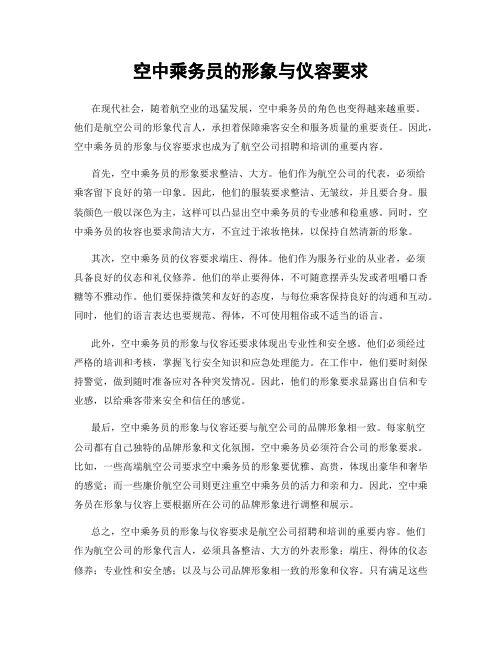 空中乘务员的形象与仪容要求

在现代社会，随着航空业的迅猛发展，空中乘务员的角色也变得越来越重要。他们是航空公司的形象代言人，承担着保障乘客安全和服务质量的重要责任。因此，空中乘务员的形象与仪容要求也成为了航空公司招聘和培训的重要内容。

首先，空中乘务员的形象要求整洁、大方。他们作为航空公司的代表，必须给乘客留下良好的第一印象。因此，他们的服装要求整洁、无皱纹，并且要合身。服装颜色一般以深色为主，这样可以凸显出空中乘务员的专业感和稳重感。同时，空中乘务员的妆容也要求简洁大方，不宜过于浓妆艳抹，以保持自然清新的形象。

其次，空中乘务员的仪容要求端庄、得体。他们作为服务行业的从业者，必须具备良好的仪态和礼仪修养。他们的举止要得体，不可随意摆弄头发或者咀嚼口香糖等不雅动作。他们要保持微笑和友好的态度，与每位乘客保持良好的沟通和互动。同时，他们的语言表达也要规范、得体，不可使用粗俗或不适当的语言。

此外，空中乘务员的形象与仪容还要求体现出专业性和安全感。他们必须经过严格的培训和考核，掌握飞行安全知识和应急处理能力。在工作中，他们要时刻保持警觉，做到随时准备应对各种突发情况。因此，他们的形象要求显露出自信和专业感，以给乘客带来安全和信任的感觉。

最后，空中乘务员的形象与仪容还要与航空公司的品牌形象相一致。每家航空公司都有自己独特的品牌形象和文化氛围，空中乘务员必须符合公司的形象要求。比如，一些高端航空公司要求空中乘务员的形象要优雅、高贵，体现出豪华和奢华的感觉；而一些廉价航空公司则更注重空中乘务员的活力和亲和力。因此，空中乘务员在形象与仪容上要根据所在公司的品牌形象进行调整和展示。

总之，空中乘务员的形象与仪容要求是航空公司招聘和培训的重要内容。他们作为航空公司的形象代言人，必须具备整洁、大方的外表形象；端庄、得体的仪态修养；专业性和安全感；以及与公司品牌形象相一致的形象和仪容。只有满足这些